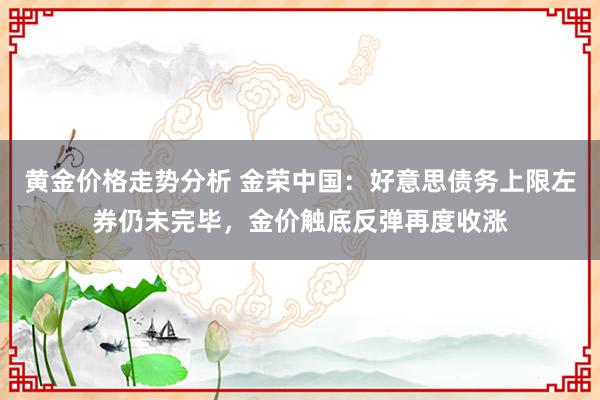 黄金价格走势分析 金荣中国：好意思债务上限左券仍未完毕，金价触底反弹再度收涨